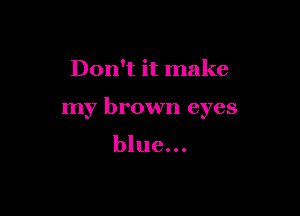 Don't it make my brown eyes blue...